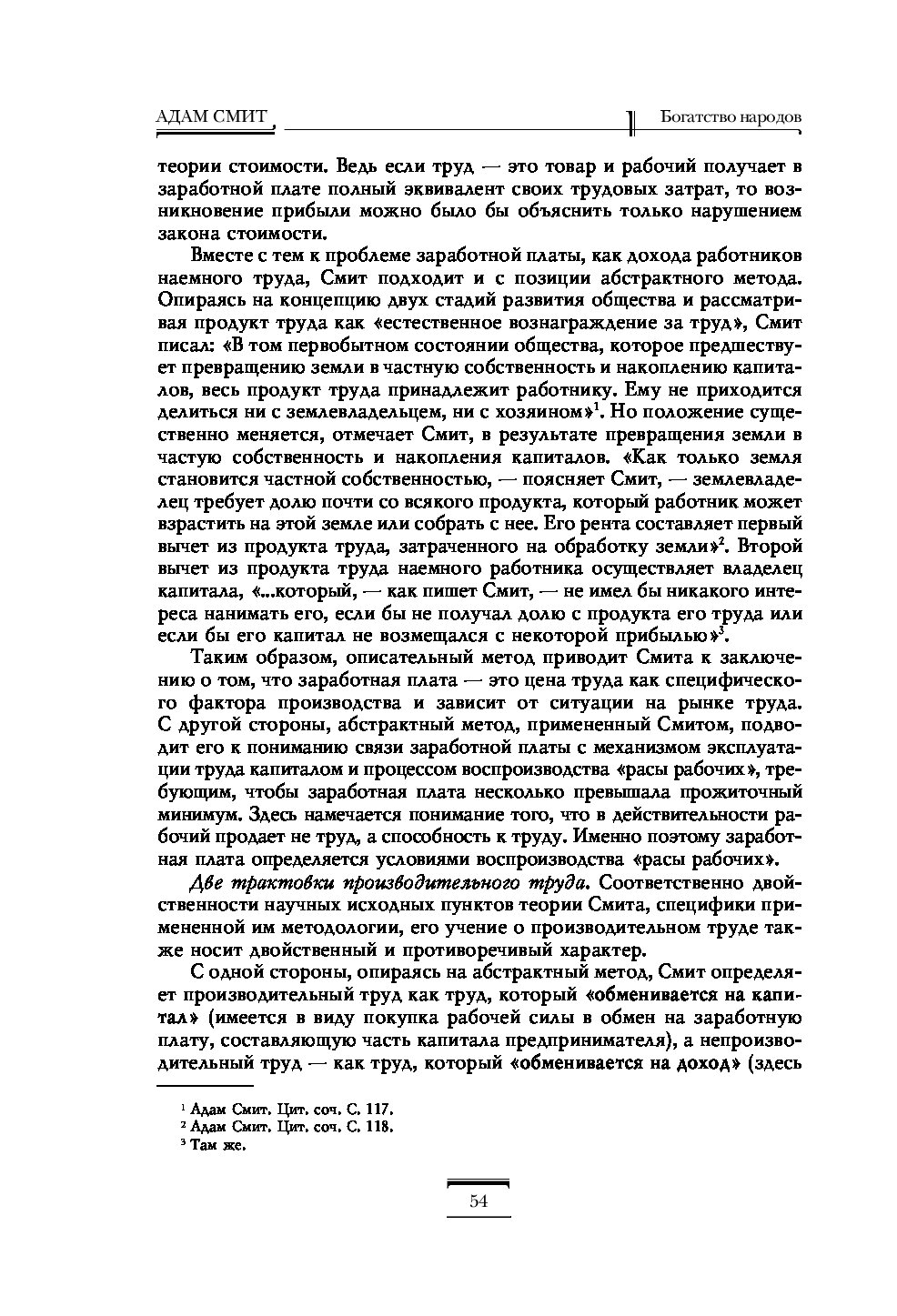 АДАМ СМИТ

Богатство народов

теории стоимости. Ведь если труд — это товар и рабочий получает в заработной плате полный эквивалент своих трудовых затрат, то возникновение прибыли можно было бы объяснить только нарушением закона стоимости.

Вместе с тем к проблеме заработной платы, как дохода работников наемного труда, Смит подходит и с позиции абстрактного метода. Опираясь на концепцию двух стадий развития общества и рассматривая продукт труда как «естественное вознаграждение за труд», Смит писал: «В том первобытном состоянии общества, которое предшествует превращению земли в частную собственность и накоплению капиталов, весь продукт труда принадлежит работнику. Ему не приходится делиться ни с землевладельцем, ни с хозяином»$^1$. Но положение существенно меняется, отмечает Смит, в результате превращения земли в частую собственность и накопления капиталов. «Как только земля становится частной собственностью, — поясняет Смит, — землевладелец требует долю почти со всякого продукта, который работник может взрастить на этой земле или собрать с нее. Его рента составляет первый вычет из продукта труда, затраченного на обработку земли»$^2$. Второй вычет из продукта труда наемного работника осуществляет владелец капитала, «...который, — как пишет Смит, — не имел бы никакого интереса нанимать его, если бы не получал долю с продукта его труда или если бы его капитал не возмещался с некоторой прибылью»$^3$.

Таким образом, описательный метод приводит Смита к заключению о том, что заработная плата — это цена труда как специфического фактора производства и зависит от ситуации на рынке труда. С другой стороны, абстрактный метод, примененный Смитом, подводит его к пониманию связи заработной платы с механизмом эксплуатации труда капиталом и процессом воспроизводства «расы рабочих», требующим, чтобы заработная плата несколько превышала прожиточный минимум. Здесь намечается понимание того, что в действительности рабочий продает не труд, а способность к труду. Именно поэтому заработная плата определяется условиями воспроизводства «расы рабочих».

Две трактовки производительного труда. Соответственно двойственности научных исходных пунктов теории Смита, специфики примененной им методологии, его учение о производительном труде также носит двойственный и противоречивый характер.

С одной стороны, опираясь на абстрактный метод, Смит определяет производительный труд как труд, который «обменивается на капитал» (имеется в виду покупка рабочей силы в обмен на заработную плату, составляющую часть капитала предпринимателя), а непроизводительный труд — как труд, который «обменивается на доход» (здесь

$^1$ Адам Смит. Цит. соч. С. 117.
$^2$ Адам Смит. Цит. соч. С. 118.
$^3$ Там же.

54